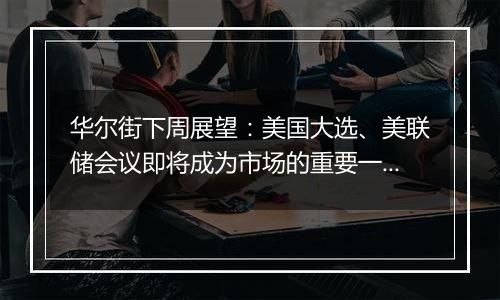 华尔街下周展望：美国大选、美联储会议即将成为市场的重要一...